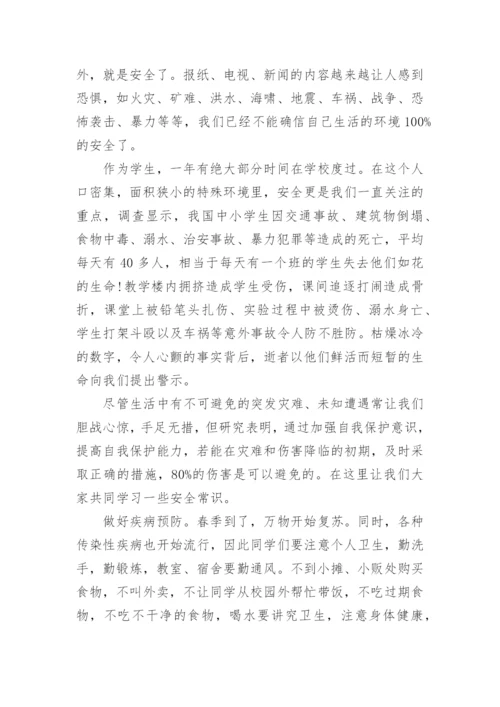 外，就是安全了。报纸、电视、新闻的内容越来越让人感到恐惧，如火灾、矿难、洪水、海啸、地震、车祸、战争、恐怖袭击、暴力等等，我们已经不能确信自己生活的环境100%的安全了。

作为学生，一年有绝大部分时间在学校度过。在这个人口密集，面积狭小的特殊环境里，安全更是我们一直关注的重点，调查显示，我国中小学生因交通事故、建筑物倒塌、食物中毒、溺水、治安事故、暴力犯罪等造成的死亡，平均每天有40多人，相当于每天有一个班的学生失去他们如花的生命！教学楼内拥挤造成学生受伤，课间追逐打闹造成骨折，课堂上被铅笔头扎伤、实验过程中被烫伤、溺水身亡、学生打架斗殴以及车祸等意外事故令人防不胜防。枯燥冰冷的数字，令人心颤的事实背后，逝者以他们鲜活而短暂的生命向我们提出警示。

尽管生活中有不可避免的突发灾难、未知遭遇常让我们胆战心惊，手足无措，但研究表明，通过加强自我保护意识，提高自我保护能力，若能在灾难和伤害降临的初期，及时采取正确的措施，80%的伤害是可以避免的。在这里让我们大家共同学习一些安全常识。

做好疾病预防。春季到了，万物开始复苏。同时，各种传染性疾病也开始流行，因此同学们要注意个人卫生，勤洗手，勤锻炼，教室、宿舍要勤通风。不到小摊、小贩处购买食物，不叫外卖，不让同学从校园外帮忙带饭，不吃过期食物，不吃不干净的食物，喝水要讲究卫生，注意身体健康，